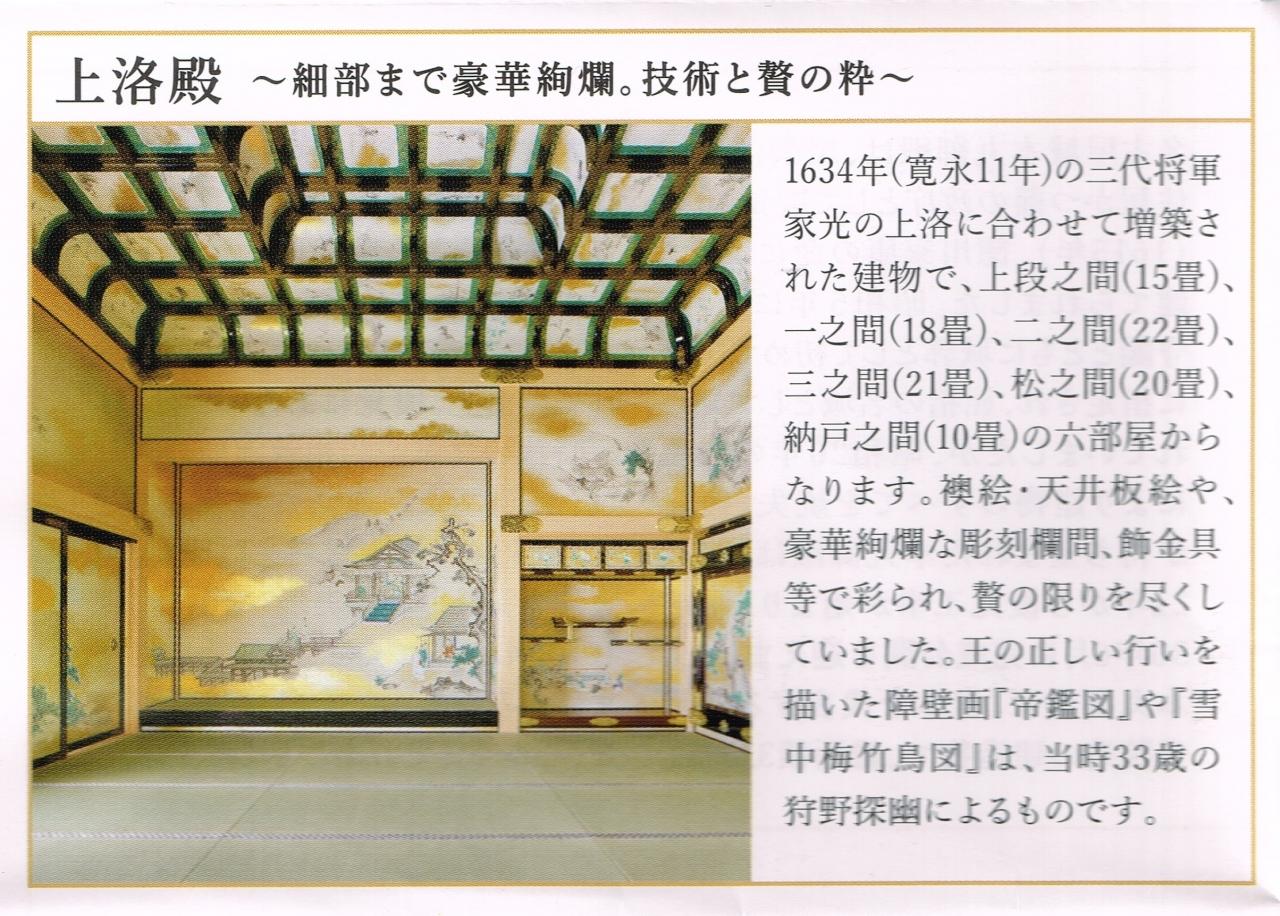 上洛殿 ～細部まで豪華絢爛。技術と贅の粋～

1634年(寛永11年)の三代将軍家光の上洛に合わせて増築された建物で、上段之間(15畳)、一之間(18畳)、二之間(22畳)、三之間(21畳)、松之間(20畳)、納戸之間(10畳)の六部屋からなります。襖絵・天井板絵や、豪華絢爛な彫刻欄間、飾金具等で彩られ、贅の限りを尽くしていました。王の正しい行いを描いた障壁画『帝鑑図』や『雪中梅竹鳥図』は、当時33歳の狩野探幽によるものです。